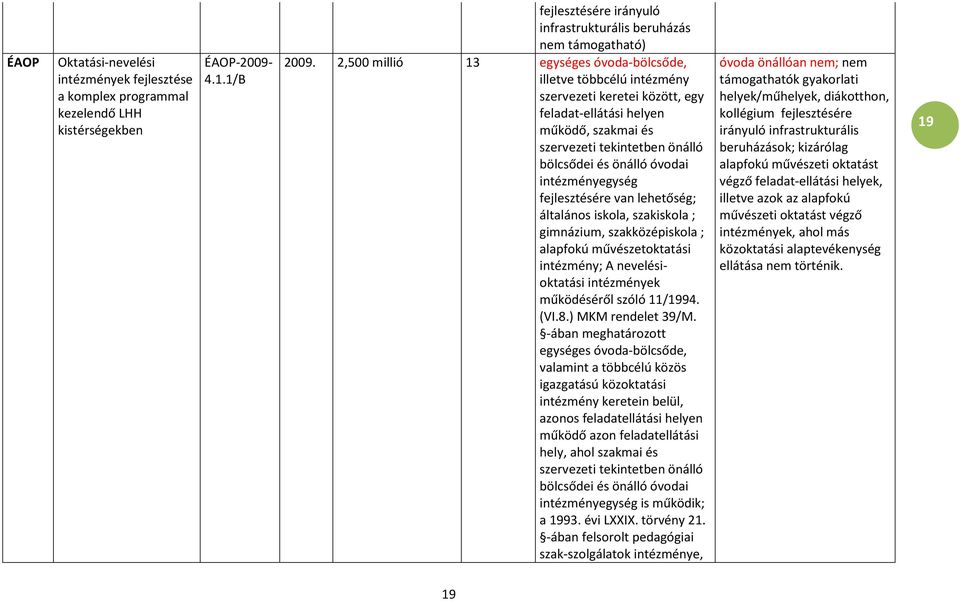 | | | | | | | | |
|---|---|---|---|---|---|---|---|
| | | | | | | fejlesztésére irányuló infrastrukturális beruházás nem támogatható) | |
| ÉAOP | Oktatási-nevelési intézmények fejlesztése a komplex programmal kezelendő LHH kistérségekben | ÉAOP-2009-4.1.1/B | 2009. | 2,500 millió | 13 | egységes óvoda-bölcsőde, illetve többcélú intézmény szervezeti keretei között, egy feladat-ellátási helyen működő, szakmai és szervezeti tekintetben önálló bölcsődei és önálló óvodai intézményegység fejlesztésére van lehetőség; általános iskola, szakiskola ; gimnázium, szakközépiskola ; alapfokú művészetoktatási intézmény; A nevelési-oktatási intézmények működéséről szóló 11/1994. (VI.8.) MKM rendelet 39/M. §-ában meghatározott egységes óvoda-bölcsőde, valamint a többcélú közös igazgatású közoktatási intézmény keretein belül, azonos feladatellátási helyen működő azon feladatellátási hely, ahol szakmai és szervezeti tekintetben önálló bölcsődei és önálló óvodai intézményegység is működik; a 1993. évi LXXIX. törvény 21. §-ában felsorolt pedagógiai szak-szolgálatok intézménye, | óvoda önállóan nem; nem támogathatók gyakorlati helyek/műhelyek, diákotthon, kollégium fejlesztésére irányuló infrastrukturális beruházások; kizárólag alapfokú művészeti oktatást végző feladat-ellátási helyek, illetve azok az alapfokú művészeti oktatást végző intézmények, ahol más közoktatási alaptevékenység ellátása nem történik. |

19

19